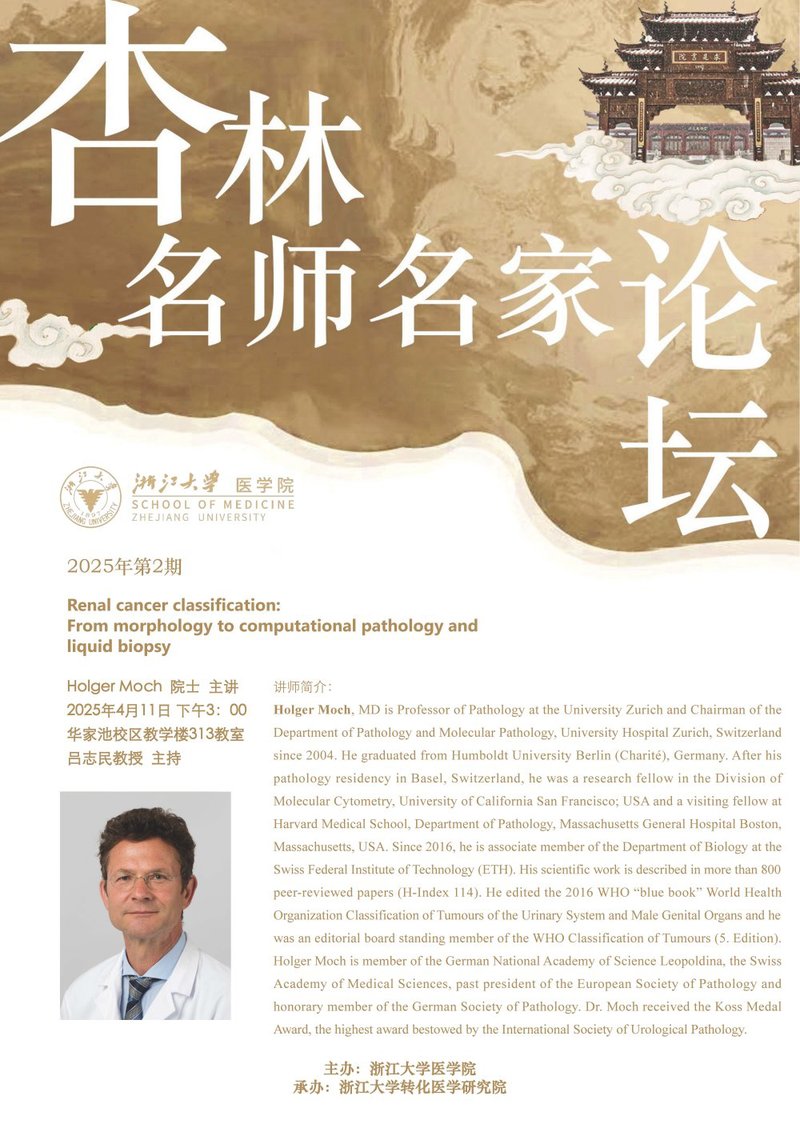 杏林
名师名家论坛

浙江大学 医学院
SCHOOL OF MEDICINE
ZHEJIANG UNIVERSITY

2025年第2期

Renal cancer classification:
From morphology to computational pathology and liquid biopsy

Holger Moch 院士 主讲
2025年4月11日 下午3：00
华家池校区教学楼313教室
吕志民教授 主持

讲师简介：

Holger Moch, MD is Professor of Pathology at the University Zurich and Chairman of the Department of Pathology and Molecular Pathology, University Hospital Zurich, Switzerland since 2004. He graduated from Humboldt University Berlin (Charité), Germany. After his pathology residency in Basel, Switzerland, he was a research fellow in the Division of Molecular Cytometry, University of California San Francisco; USA and a visiting fellow at Harvard Medical School, Department of Pathology, Massachusetts General Hospital Boston, Massachusetts, USA. Since 2016, he is associate member of the Department of Biology at the Swiss Federal Institute of Technology (ETH). His scientific work is described in more than 800 peer-reviewed papers (H-Index 114). He edited the 2016 WHO “blue book” World Health Organization Classification of Tumours of the Urinary System and Male Genital Organs and he was an editorial board standing member of the WHO Classification of Tumours (5. Edition). Holger Moch is member of the German National Academy of Science Leopoldina, the Swiss Academy of Medical Sciences, past president of the European Society of Pathology and honorary member of the German Society of Pathology. Dr. Moch received the Koss Medal Award, the highest award bestowed by the International Society of Urological Pathology.

主办：浙江大学医学院
承办：浙江大学转化医学研究院